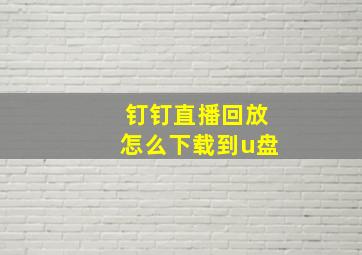 钉钉直播回放
怎么下载到u盘